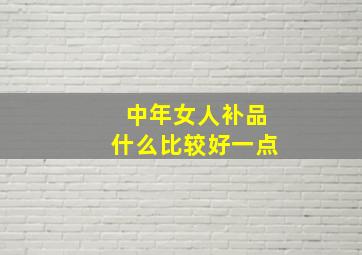 中年女人补品
什么比较好一点